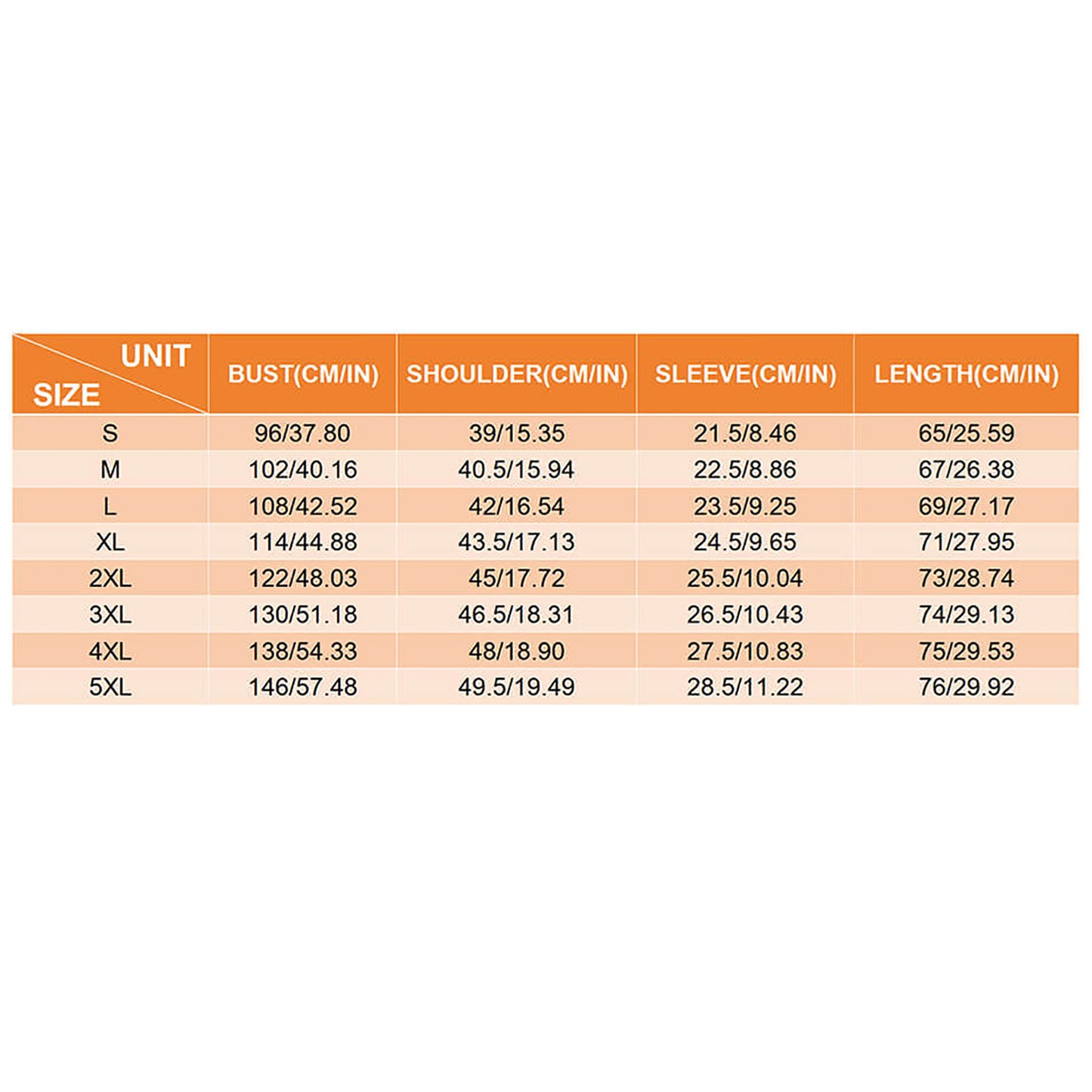 | UNIT SIZE | BUST(CM/IN) | SHOULDER(CM/IN) | SLEEVE(CM/IN) | LENGTH(CM/IN) |
|---|---|---|---|---|
| S | 96/37.80 | 39/15.35 | 21.5/8.46 | 65/25.59 |
| M | 102/40.16 | 40.5/15.94 | 22.5/8.86 | 67/26.38 |
| L | 108/42.52 | 42/16.54 | 23.5/9.25 | 69/27.17 |
| XL | 114/44.88 | 43.5/17.13 | 24.5/9.65 | 71/27.95 |
| 2XL | 122/48.03 | 45/17.72 | 25.5/10.04 | 73/28.74 |
| 3XL | 130/51.18 | 46.5/18.31 | 26.5/10.43 | 74/29.13 |
| 4XL | 138/54.33 | 48/18.90 | 27.5/10.83 | 75/29.53 |
| 5XL | 146/57.48 | 49.5/19.49 | 28.5/11.22 | 76/29.92 |